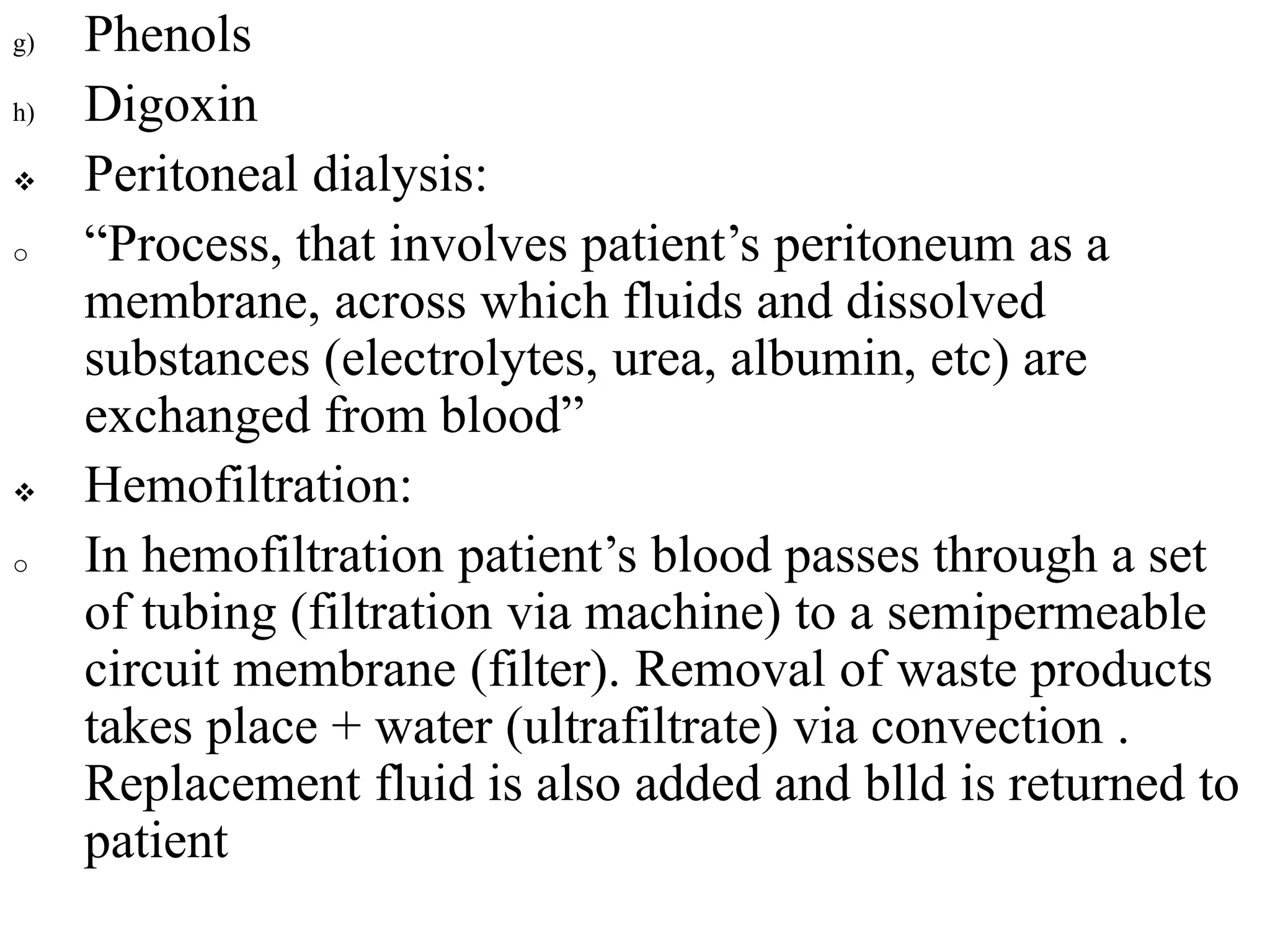 g) Phenols

h) Digoxin

❖ Peritoneal dialysis:

○ “Process, that involves patient’s peritoneum as a membrane, across which fluids and dissolved substances (electrolytes, urea, albumin, etc) are exchanged from blood”

❖ Hemofiltration:

○ In hemofiltration patient’s blood passes through a set of tubing (filtration via machine) to a semipermeable circuit membrane (filter). Removal of waste products takes place + water (ultrafiltrate) via convection . Replacement fluid is also added and blld is returned to patient